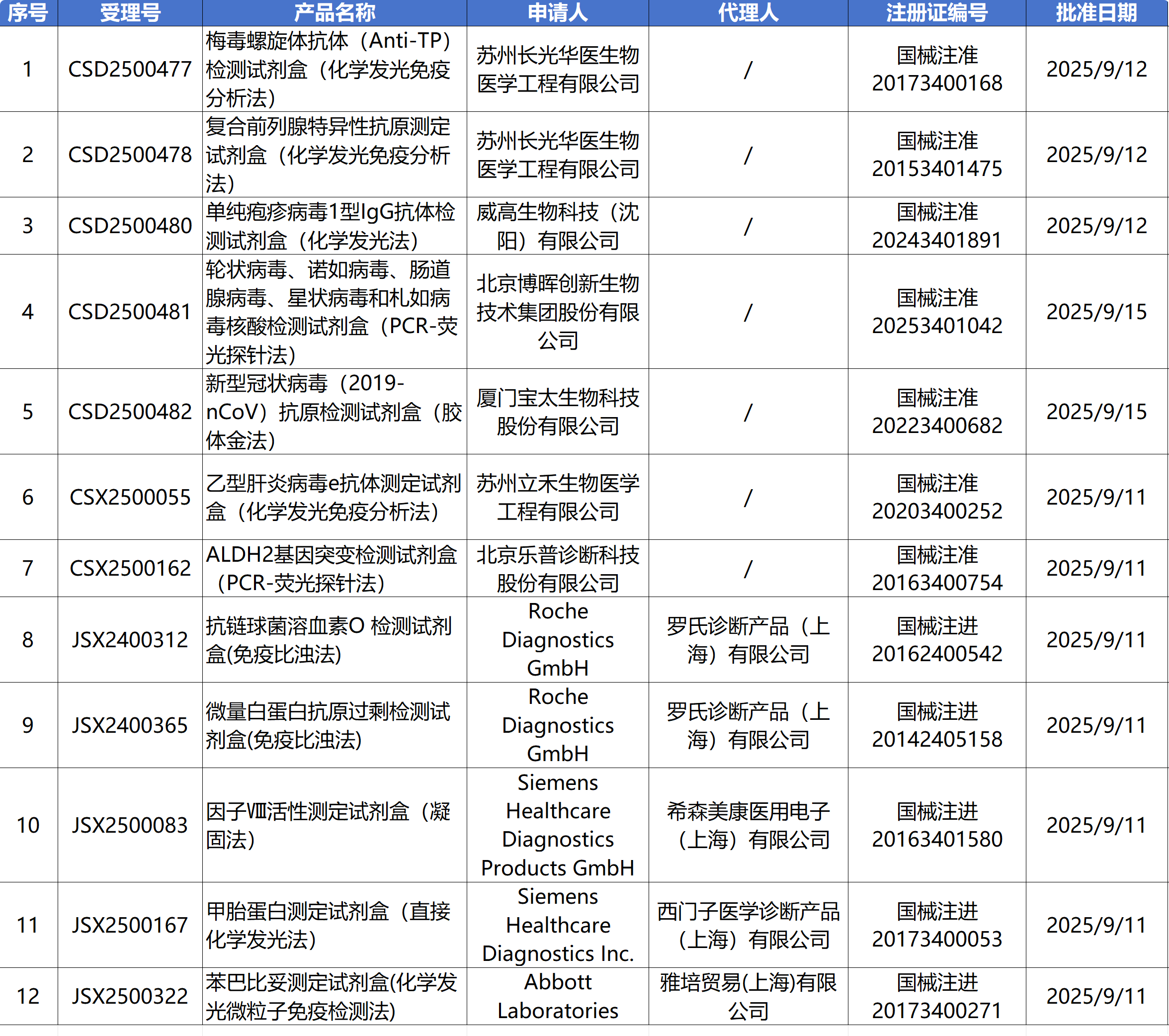 | 序号 | 受理号 | 产品名称 | 申请人 | 代理人 | 注册证编号 | 批准日期 |
|---|---|---|---|---|---|---|
| 1 | CSD2500477 | 梅毒螺旋体抗体（Anti-TP）检测试剂盒（化学发光免疫分析法） | 苏州长光华医生物医学工程有限公司 | / | 国械注准20173400168 | 2025/9/12 |
| 2 | CSD2500478 | 复合前列腺特异性抗原测定试剂盒（化学发光免疫分析法） | 苏州长光华医生物医学工程有限公司 | / | 国械注准20153401475 | 2025/9/12 |
| 3 | CSD2500480 | 单纯疱疹病毒1型IgG抗体检测试剂盒（化学发光法） | 威高生物科技（沈阳）有限公司 | / | 国械注准20243401891 | 2025/9/12 |
| 4 | CSD2500481 | 轮状病毒、诺如病毒、肠道腺病毒、星状病毒和札如病毒核酸检测试剂盒（PCR-荧光探针法） | 北京博晖创新生物技术集团股份有限公司 | / | 国械注准20253401042 | 2025/9/15 |
| 5 | CSD2500482 | 新型冠状病毒（2019-nCoV）抗原检测试剂盒（胶体金法） | 厦门宝太生物科技股份有限公司 | / | 国械注准20223400682 | 2025/9/15 |
| 6 | CSX2500055 | 乙型肝炎病毒e抗体测定试剂盒（化学发光免疫分析法） | 苏州立禾生物医学工程有限公司 | / | 国械注准20203400252 | 2025/9/11 |
| 7 | CSX2500162 | ALDH2基因突变检测试剂盒（PCR-荧光探针法） | 北京乐普诊断科技股份有限公司 | / | 国械注准20163400754 | 2025/9/11 |
| 8 | JSX2400312 | 抗链球菌溶血素O 检测试剂盒(免疫比浊法) | Roche Diagnostics GmbH | 罗氏诊断产品（上海）有限公司 | 国械注进20162400542 | 2025/9/11 |
| 9 | JSX2400365 | 微量白蛋白抗原过剩检测试剂盒(免疫比浊法) | Roche Diagnostics GmbH | 罗氏诊断产品（上海）有限公司 | 国械注进20142405158 | 2025/9/11 |
| 10 | JSX2500083 | 因子Ⅷ活性测定试剂盒（凝固法） | Siemens Healthcare Diagnostics Products GmbH | 希森美康医用电子（上海）有限公司 | 国械注进20163401580 | 2025/9/11 |
| 11 | JSX2500167 | 甲胎蛋白测定试剂盒（直接化学发光法） | Siemens Healthcare Diagnostics Inc. | 西门子医学诊断产品（上海）有限公司 | 国械注进20173400053 | 2025/9/11 |
| 12 | JSX2500322 | 苯巴比妥测定试剂盒(化学发光微粒子免疫检测法) | Abbott Laboratories | 雅培贸易(上海)有限公司 | 国械注进20173400271 | 2025/9/11 |